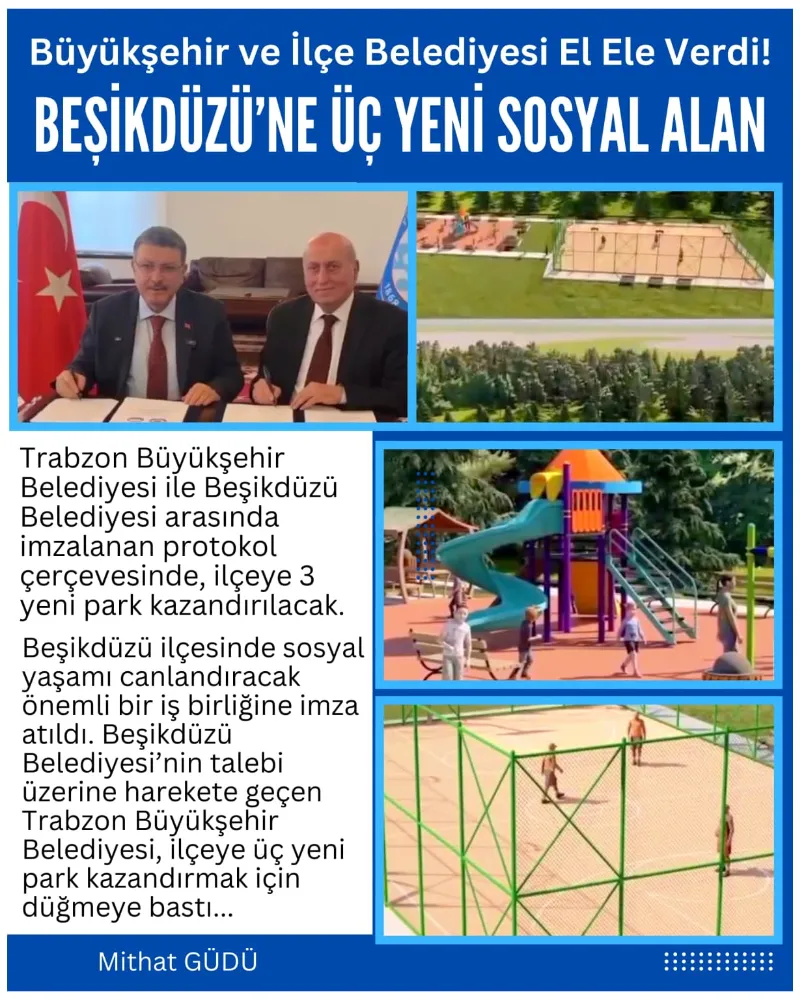 Büyükşehir ve İlçe Belediyesi El Ele Verdi!

BEŞİKDÜZÜ'NE ÜÇ YENİ SOSYAL ALAN

Trabzon Büyükşehir Belediyesi ile Beşikdüzü Belediyesi arasında imzalanan protokol çerçevesinde, ilçeye 3 yeni park kazandırılacak.

Beşikdüzü ilçesinde sosyal yaşamı canlandıracak önemli bir iş birliğine imza atıldı. Beşikdüzü Belediyesi'nin talebi üzerine harekete geçen Trabzon Büyükşehir Belediyesi, ilçeye üç yeni park kazandırmak için düğmeye bastı...

Mithat GÜDÜ